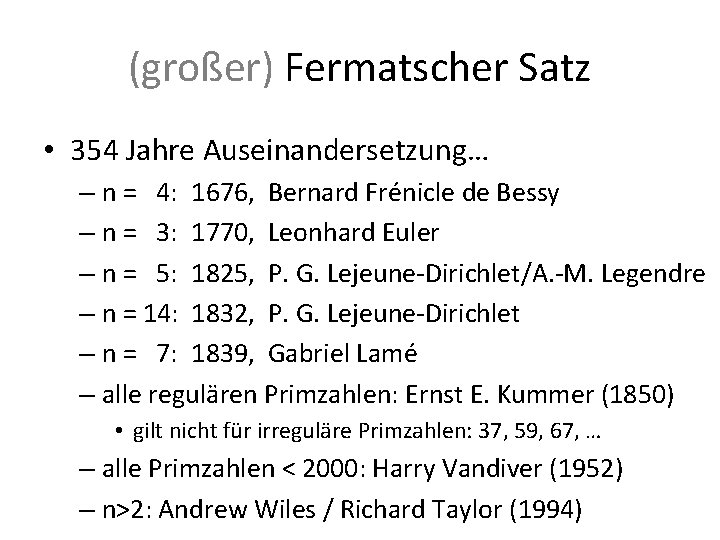 (großer) Fermatscher Satz

• 354 Jahre Auseinandersetzung…
– n = 4: 1676, Bernard Frénicle de Bessy
– n = 3: 1770, Leonhard Euler
– n = 5: 1825, P. G. Lejeune-Dirichlet/A.-M. Legendre
– n = 14: 1832, P. G. Lejeune-Dirichlet
– n = 7: 1839, Gabriel Lamé
– alle regulären Primzahlen: Ernst E. Kummer (1850)
• gilt nicht für irreguläre Primzahlen: 37, 59, 67, …
– alle Primzahlen < 2000: Harry Vandiver (1952)
– n>2: Andrew Wiles / Richard Taylor (1994)